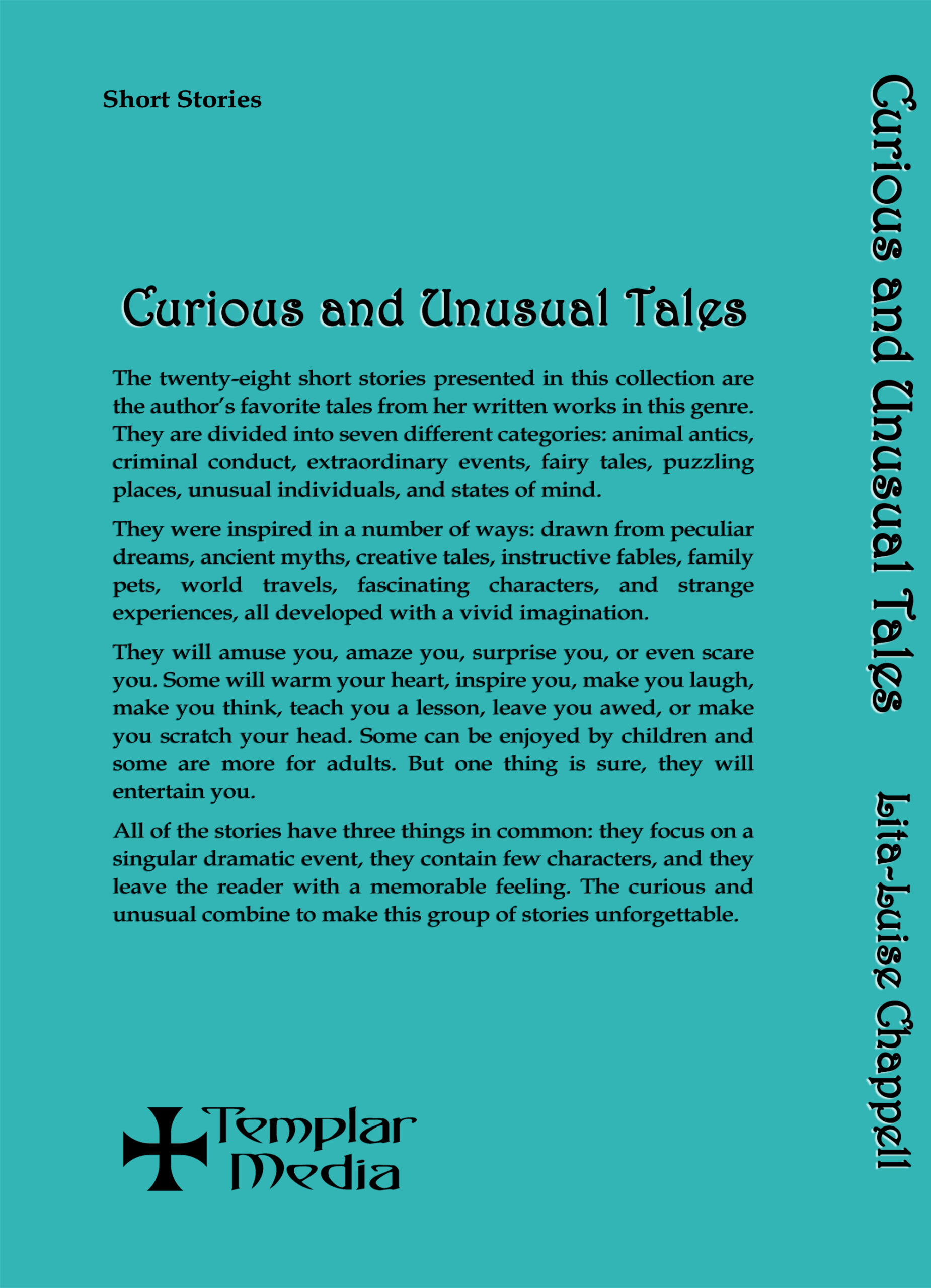 Short Stories

Curious and Unusual Tales

The twenty-eight short stories presented in this collection are the author's favorite tales from her written works in this genre. They are divided into seven different categories: animal antics, criminal conduct, extraordinary events, fairy tales, puzzling places, unusual individuals, and states of mind.

They were inspired in a number of ways: drawn from peculiar dreams, ancient myths, creative tales, instructive fables, family pets, world travels, fascinating characters, and strange experiences, all developed with a vivid imagination.

They will amuse you, amaze you, surprise you, or even scare you. Some will warm your heart, inspire you, make you laugh, make you think, teach you a lesson, leave you awed, or make you scratch your head. Some can be enjoyed by children and some are more for adults. But one thing is sure, they will entertain you.

All of the stories have three things in common: they focus on a singular dramatic event, they contain few characters, and they leave the reader with a memorable feeling. The curious and unusual combine to make this group of stories unforgettable.

Templar Media

Curious and Unusual Tales Lita-Luise Chappell